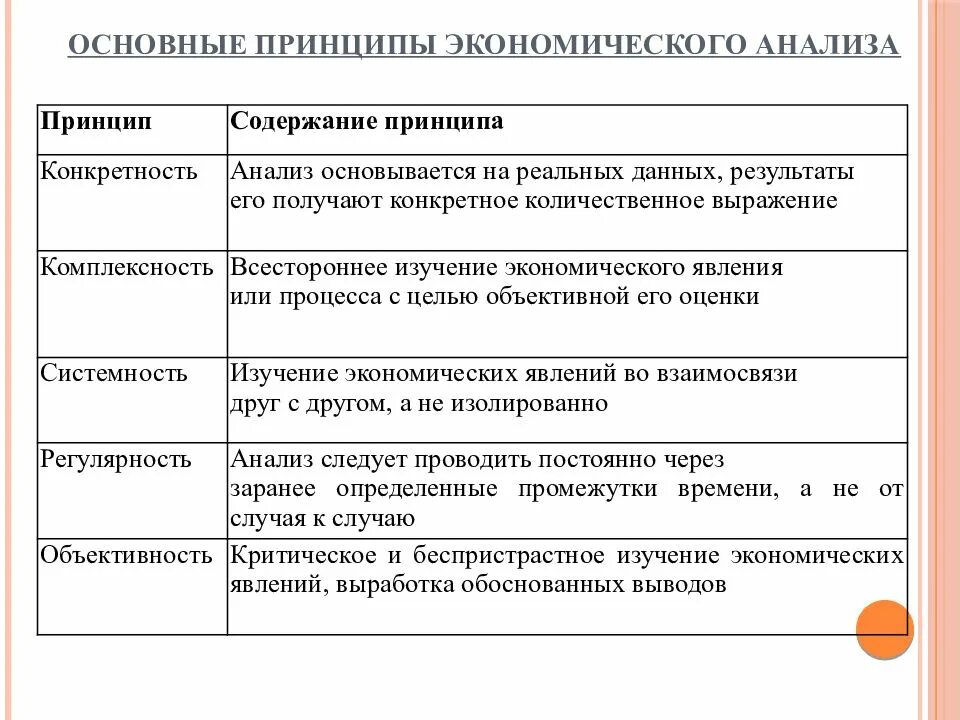 ОСНОВНЫЕ ПРИНЦИПЫ ЭКОНОМИЧЕСКОГО АНАЛИЗА

| Принцип | Содержание принципа |
|---|---|
| Конкретность | Анализ основывается на реальных данных, результаты его получают конкретное количественное выражение |
| Комплексность | Всестороннее изучение экономического явления или процесса с целью объективной его оценки |
| Системность | Изучение экономических явлений во взаимосвязи друг с другом, а не изолированно |
| Регулярность | Анализ следует проводить постоянно через заранее определенные промежутки времени, а не от случая к случаю |
| Объективность | Критическое и беспристрастное изучение экономических явлений, выработка обоснованных выводов |